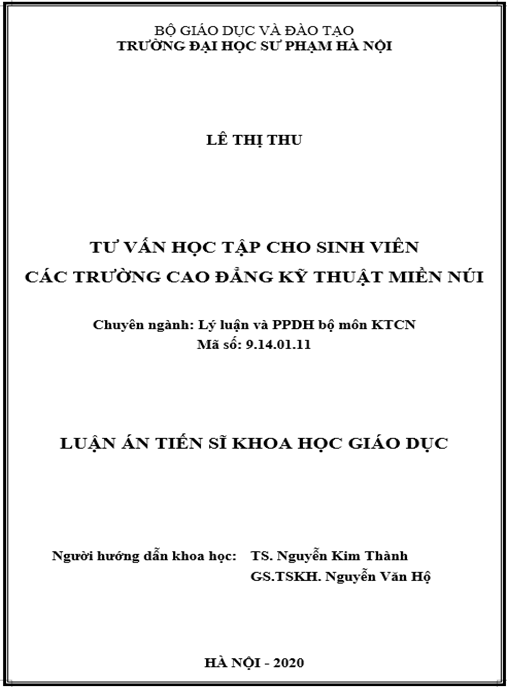 BỘ GIÁO DỤC VÀ ĐÀO TẠO
TRƯỜNG ĐẠI HỌC SƯ PHẠM HÀ NỘI

LÊ THỊ THU

TƯ VẤN HỌC TẬP CHO SINH VIÊN
CÁC TRƯỜNG CAO ĐẲNG KỸ THUẬT MIỀN NÚI

Chuyên ngành: Lý luận và PPDH bộ môn KTCN
Mã số: 9.14.01.11

LUẬN ÁN TIẾN SĨ KHOA HỌC GIÁO DỤC

Người hướng dẫn khoa học: TS. Nguyễn Kim Thành
GS.TSKH. Nguyễn Văn Hộ

HÀ NỘI - 2020